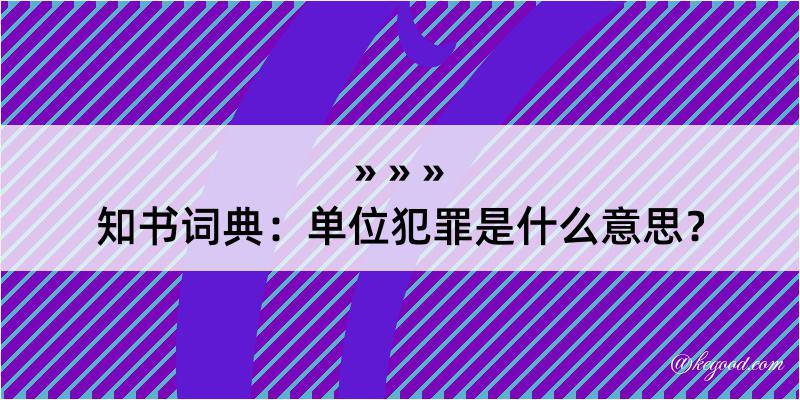 » » »

知书词典：单位犯罪是什么意思？

@kegood.com